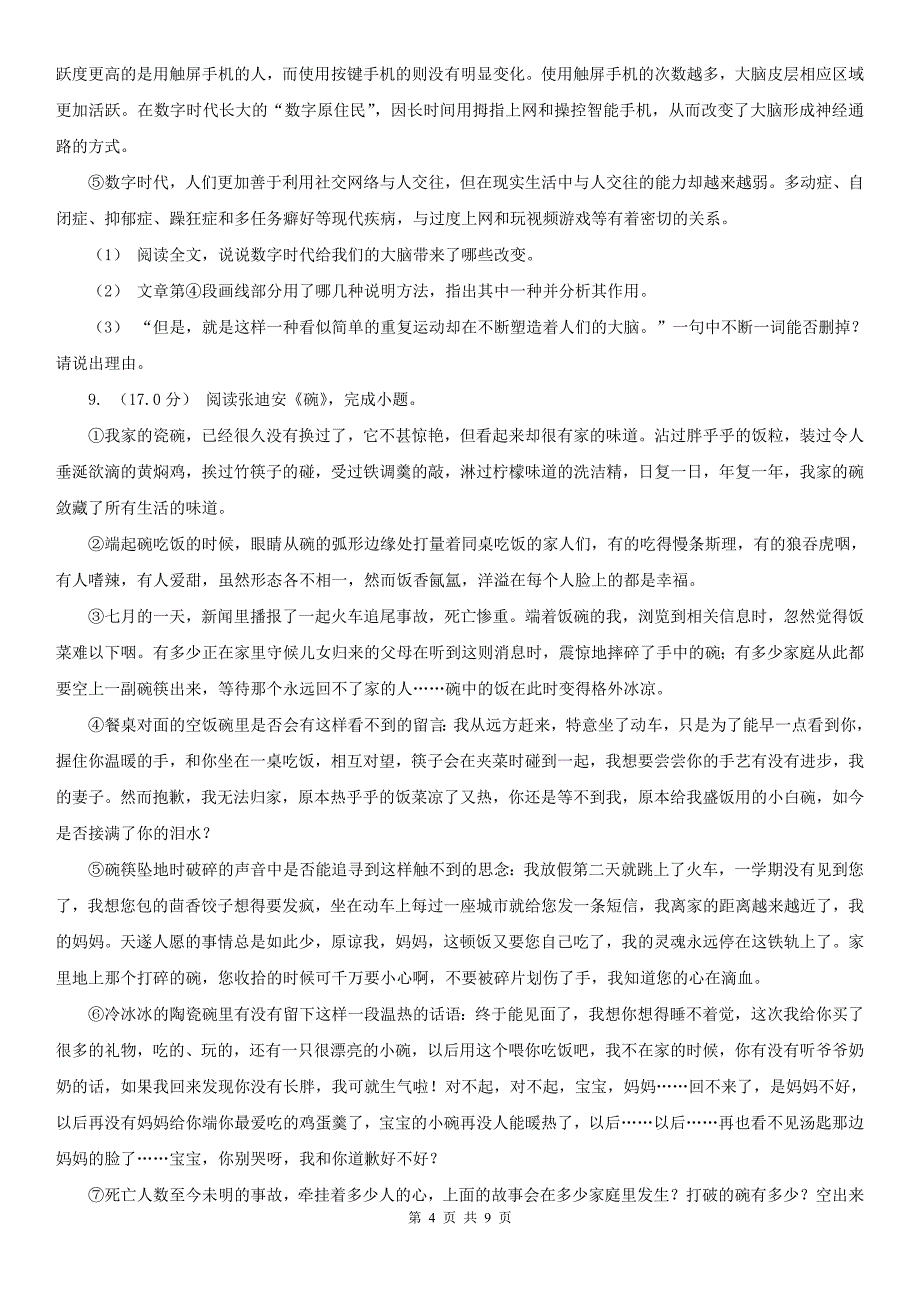 跃度更高的是用触屏手机的人，而使用按键手机的则没有明显变化。使用触屏手机的次数越多，大脑皮层相应区域更加活跃。在数字时代长大的“数字原住民”，因长时间用拇指上网和操控智能手机，从而改变了大脑形成神经通路的方式。

⑤数字时代，人们更加善于利用社交网络与人交往，但在现实生活中与人交往的能力却越来越弱。多动症、自闭症、抑郁症、躁狂症和多任务癖好等现代疾病，与过度上网和玩视频游戏等有着密切的关系。

（1） 阅读全文，说说数字时代给我们的大脑带来了哪些改变。

（2） 文章第④段画线部分用了哪几种说明方法，指出其中一种并分析其作用。

（3） “但是，就是这样一种看似简单的重复运动却在不断塑造着人们的大脑。”一句中不断一词能否删掉？请说出理由。

9. （17.0 分） 阅读张迪安《碗》，完成小题。

①我家的瓷碗，已经很久没有换过了，它不甚惊艳，但看起来却很有家的味道。沾过胖乎乎的饭粒，装过令人垂涎欲滴的黄焖鸡，挨过竹筷子的碰，受过铁调羹的敲，淋过柠檬味道的洗洁精，日复一日，年复一年，我家的碗敛藏了所有生活的味道。

②端起碗吃饭的时候，眼睛从碗的弧形边缘处打量着同桌吃饭的家人们，有的吃得慢条斯理，有的狼吞虎咽，有人嗜辣，有人爱甜，虽然形态各不相一，然而饭香氤氲，洋溢在每个人脸上的都是幸福。

③七月的一天，新闻里播报了一起火车追尾事故，死亡惨重。端着饭碗的我，浏览到相关信息时，忽然觉得饭菜难以下咽。有多少正在家里守候儿女归来的父母在听到这则消息时，震惊地摔碎了手中的碗；有多少家庭从此都要空上一副碗筷出来，等待那个永远回不了家的人……碗中的饭在此时变得格外冰凉。

④餐桌对面的空饭碗里是否会有这样看不到的留言：我从远方赶来，特意坐了动车，只是为了能早一点看到你，握住你温暖的手，和你坐在一桌吃饭，相互对望，筷子会在夹菜时碰到一起，我想要尝尝你的手艺有没有进步，我的妻子。然而抱歉，我无法归家，原本热乎乎的饭菜凉了又热，你还是等不到我，原本给我盛饭用的小白碗，如今是否接满了你的泪水？

⑤碗筷坠地时破碎的声音中是否能追寻到这样触不到的思念：我放假第二天就跳上了火车，一学期没有见到您了，我想您包的茴香饺子想得要发疯，坐在动车上每过一座城市就给您发一条短信，我离家的距离越来越近了，我的妈妈。天遂人愿的事情总是如此少，原谅我，妈妈，这顿饭又要您自己吃了，我的灵魂永远停在这铁轨上了。家里地上那个打碎的碗，您收拾的时候可千万要小心啊，不要被碎片划伤了手，我知道您的心在滴血。

⑥冷冰冰的陶瓷碗里有没有留下这样一段温热的话语：终于能见面了，我想你想得睡不着觉，这次我给你买了很多的礼物，吃的、玩的，还有一只很漂亮的小碗，以后用这个喂你吃饭吧，我不在家的时候，你有没有听爷爷奶奶的话，如果我回来发现你没有长胖，我可就生气啦！对不起，对不起，宝宝，妈妈……回不来了，是妈妈不好，以后再没有妈妈给你端你最爱吃的鸡蛋羹了，宝宝的小碗再没人能暖热了，以后……以后……再也看不见汤匙那边妈妈的脸了……宝宝，你别哭呀，我和你道歉好不好？

⑦死亡人数至今未明的事故，牵挂着多少人的心，上面的故事会在多少家庭里发生？打破的碗有多少？空出来

第 4 页 共 9 页